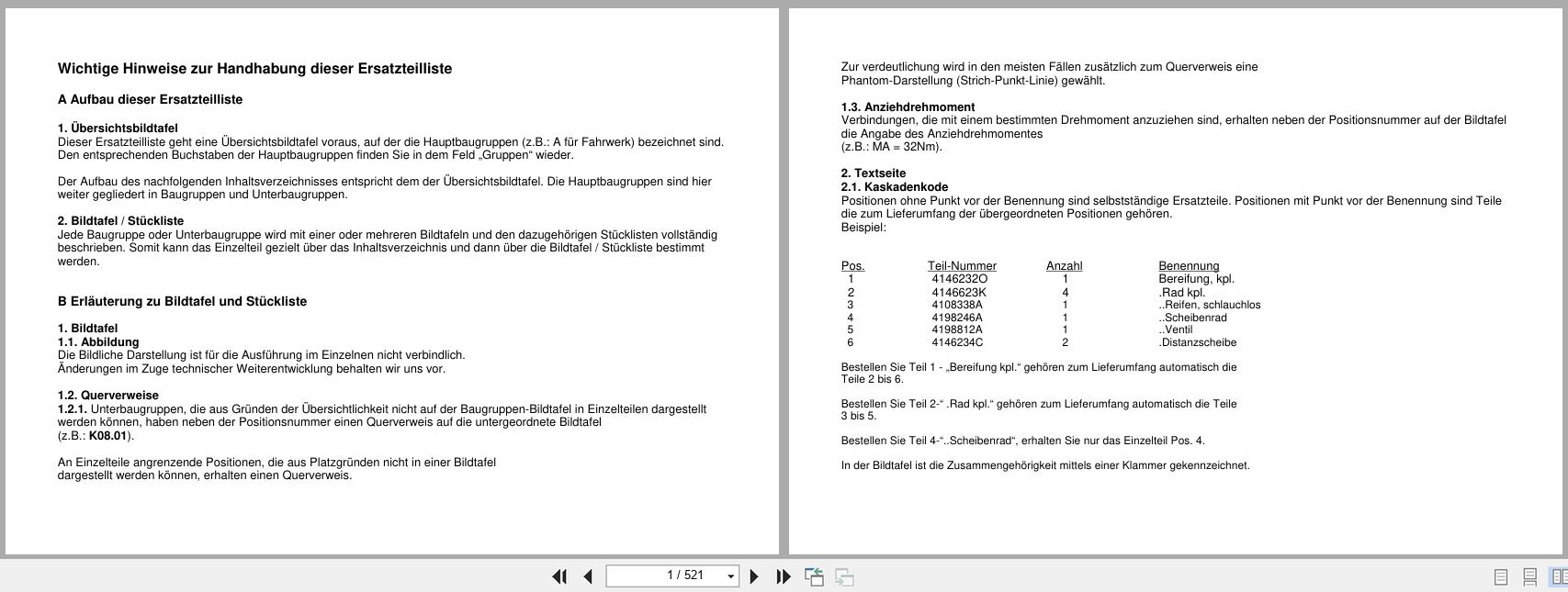 Wichtige Hinweise zur Handhabung dieser Ersatzteilliste

A Aufbau dieser Ersatzteilliste

1. Übersichtsbildtafel
Dieser Ersatzteilliste geht eine Übersichtsbildtafel voraus, auf der die Hauptbaugruppen (z.B.: A für Fahrwerk) bezeichnet sind. Den entsprechenden Buchstaben der Hauptbaugruppen finden Sie in dem Feld „Gruppen“ wieder.

Der Aufbau des nachfolgenden Inhaltsverzeichnisses entspricht dem der Übersichtsbildtafel. Die Hauptbaugruppen sind hier weiter gegliedert in Baugruppen und Unterbaugruppen.

2. Bildtafel / Stückliste
Jede Baugruppe oder Unterbaugruppe wird mit einer oder mehreren Bildtafeln und den dazugehörigen Stücklisten vollständig beschrieben. Somit kann das Einzelteil gezielt über das Inhaltsverzeichnis und dann über die Bildtafel / Stückliste bestimmt werden.

B Erläuterung zu Bildtafel und Stückliste

1. Bildtafel
1.1. Abbildung
Die Bildliche Darstellung ist für die Ausführung im Einzelnen nicht verbindlich.
Änderungen im Zuge technischer Weiterentwicklung behalten wir uns vor.

1.2. Querverweise
1.2.1. Unterbaugruppen, die aus Gründen der Übersichtlichkeit nicht auf der Baugruppen-Bildtafel in Einzelteilen dargestellt werden können, haben neben der Positionsnummer einen Querverweis auf die untergeordnete Bildtafel
(z.B.: K08.01).

An Einzelteile angrenzende Positionen, die aus Platzgründen nicht in einer Bildtafel dargestellt werden können, erhalten einen Querverweis.

Zur verdeutlichung wird in den meisten Fällen zusätzlich zum Querverweis eine Phantom-Darstellung (Strich-Punkt-Linie) gewählt.

1.3. Anziehdrehmoment
Verbindungen, die mit einem bestimmten Drehmoment anzuziehen sind, erhalten neben der Positionsnummer auf der Bildtafel die Angabe des Anziehdrehmomentes
(z.B.: MA = 32Nm).

2. Textseite
2.1. Kaskadenkode
Positionen ohne Punkt vor der Benennung sind selbstständige Ersatzteile. Positionen mit Punkt vor der Benennung sind Teile die zum Lieferumfang der übergeordneten Positionen gehören.
Beispiel:

| Pos. | Teil-Nummer | Anzahl | Benennung |
|---|---|---|---|
| 1 | 4146232O | 1 | Bereifung, kpl. |
| 2 | 4146623K | 4 | .Rad kpl. |
| 3 | 4108338A | 1 | ..Reifen, schlauchlos |
| 4 | 4198246A | 1 | ..Scheibenrad |
| 5 | 4198812A | 1 | ..Ventil |
| 6 | 4146234C | 2 | .Distanzscheibe |

Bestellen Sie Teil 1 - „Bereifung kpl.“ gehören zum Lieferumfang automatisch die Teile 2 bis 6.

Bestellen Sie Teil 2-“ .Rad kpl.“ gehören zum Lieferumfang automatisch die Teile 3 bis 5.

Bestellen Sie Teil 4-“..Scheibenrad“, erhalten Sie nur das Einzelteil Pos. 4.

In der Bildtafel ist die Zusammengehörigkeit mittels einer Klammer gekennzeichnet.

1 / 521